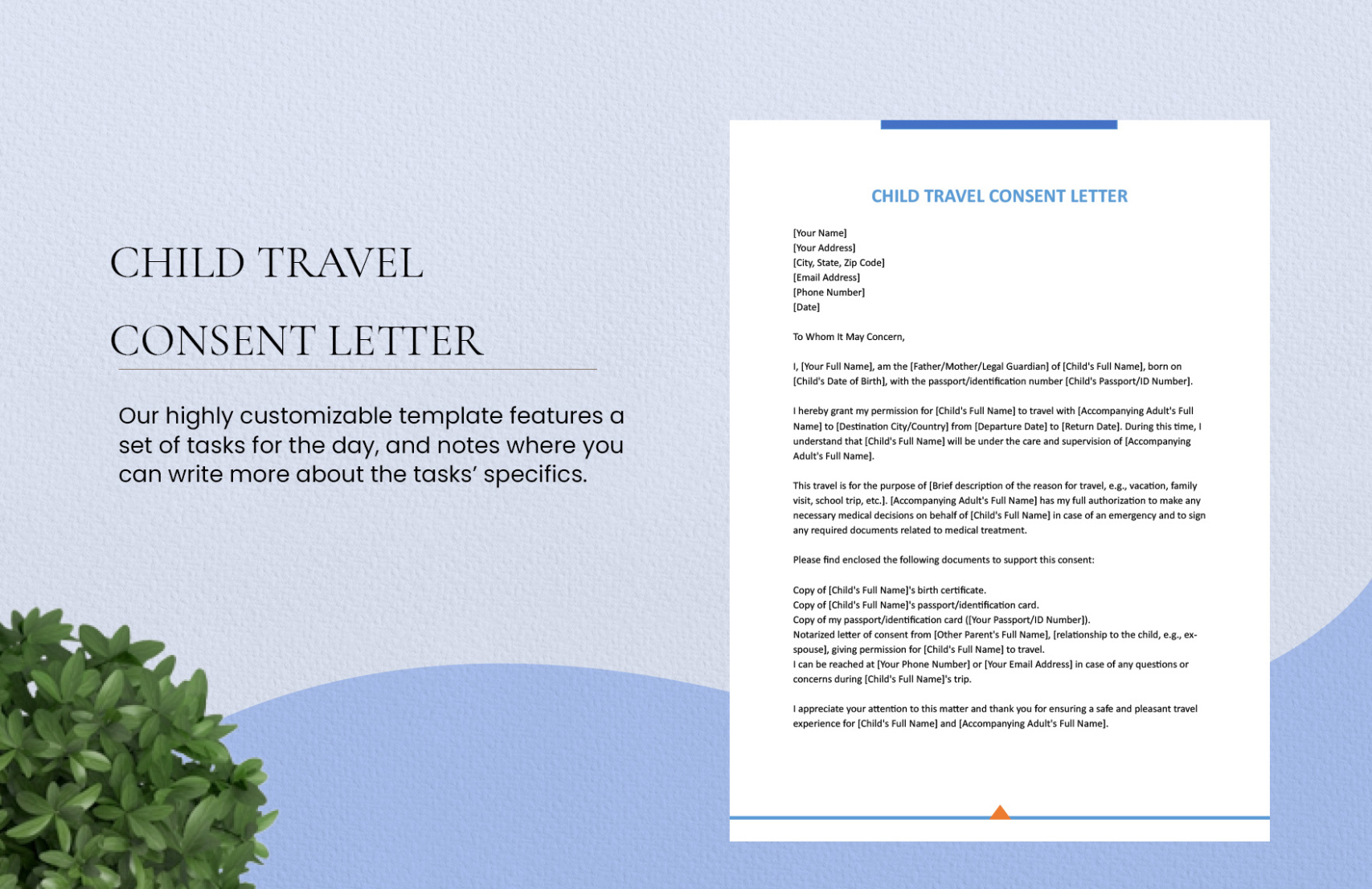 CHILD TRAVEL CONSENT LETTER

Our highly customizable template features a set of tasks for the day, and notes where you can write more about the tasks' specifics.

CHILD TRAVEL CONSENT LETTER

[Your Name]
[Your Address]
[City, State, Zip Code]
[Email Address]
[Phone Number]
[Date]

To Whom It May Concern,

I, [Your Full Name], am the [Father/Mother/Legal Guardian] of [Child's Full Name], born on [Child's Date of Birth], with the passport/identification number [Child's Passport/ID Number].

I hereby grant my permission for [Child's Full Name] to travel with [Accompanying Adult's Full Name] to [Destination City/Country] from [Departure Date] to [Return Date]. During this time, I understand that [Child's Full Name] will be under the care and supervision of [Accompanying Adult's Full Name].

This travel is for the purpose of [Brief description of the reason for travel, e.g., vacation, family visit, school trip, etc.]. [Accompanying Adult's Full Name] has my full authorization to make any necessary medical decisions on behalf of [Child's Full Name] in case of an emergency and to sign any required documents related to medical treatment.

Please find enclosed the following documents to support this consent:

Copy of [Child's Full Name]'s birth certificate.
Copy of [Child's Full Name]'s passport/identification card.
Copy of my passport/identification card ([Your Passport/ID Number]).
Notarized letter of consent from [Other Parent's Full Name], [relationship to the child, e.g., ex-spouse], giving permission for [Child's Full Name] to travel.
I can be reached at [Your Phone Number] or [Your Email Address] in case of any questions or concerns during [Child's Full Name]'s trip.

I appreciate your attention to this matter and thank you for ensuring a safe and pleasant travel experience for [Child's Full Name] and [Accompanying Adult's Full Name].